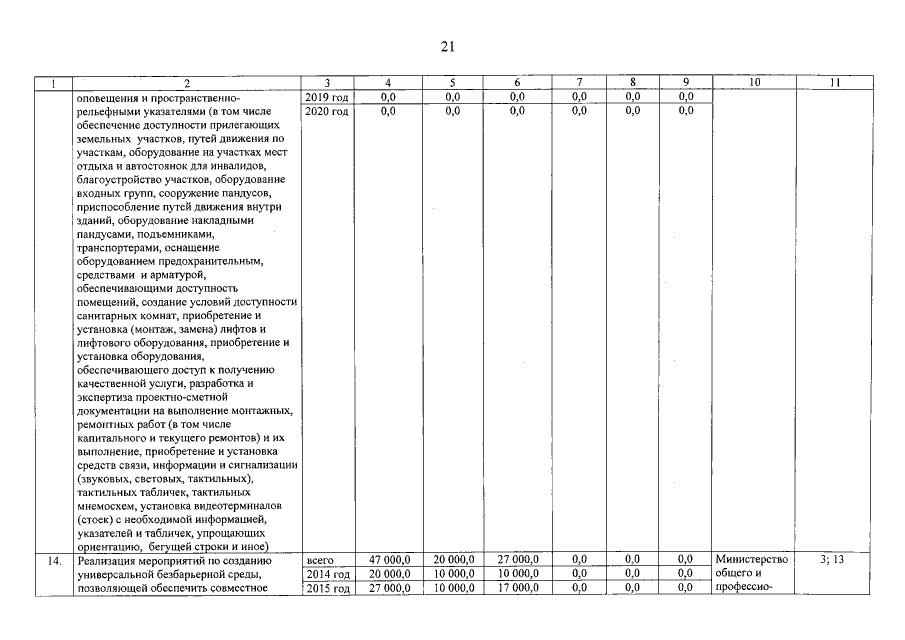 21

| 1 | 2 | 3 | 4 | 5 | 6 | 7 | 8 | 9 | 10 | 11 |
|---|---|---|---|---|---|---|---|---|---|---|
| | оповещения и пространственно-рельефными указателями (в том числе обеспечение доступности прилегающих земельных участков, путей движения по участкам, оборудование на участках мест отдыха и автостоянок для инвалидов, благоустройство участков, оборудование входных групп, сооружение пандусов, приспособление путей движения внутри зданий, оборудование накладными пандусами, подъемниками, транспортерами, оснащение оборудованием предохранительным, средствами и арматурой, обеспечивающими доступность помещений, создание условий доступности санитарных комнат, приобретение и установка (монтаж, замена) лифтов и лифтового оборудования, приобретение и установка оборудования, обеспечивающего доступ к получению качественной услуги, разработка и экспертиза проектно-сметной документации на выполнение монтажных, ремонтных работ (в том числе капитального и текущего ремонтов) и их выполнение, приобретение и установка средств связи, информации и сигнализации (звуковых, световых, тактильных), тактильных табличек, тактильных мнемосхем, установка видеотерминалов (стоек) с необходимой информацией, указателей и табличек, упрощающих ориентацию, бегущей строки и иное) | 2019 год | 0,0 | 0,0 | 0,0 | 0,0 | 0,0 | 0,0 | | |
| | | 2020 год | 0,0 | 0,0 | 0,0 | 0,0 | 0,0 | 0,0 | | |
| 14. | Реализация мероприятий по созданию универсальной безбарьерной среды, позволяющей обеспечить совместное | всего | 47 000,0 | 20 000,0 | 27 000,0 | 0,0 | 0,0 | 0,0 | Министерство общего и профессио- | 3; 13 |
| | | 2014 год | 20 000,0 | 10 000,0 | 10 000,0 | 0,0 | 0,0 | 0,0 | | |
| | | 2015 год | 27 000,0 | 10 000,0 | 17 000,0 | 0,0 | 0,0 | 0,0 | | |